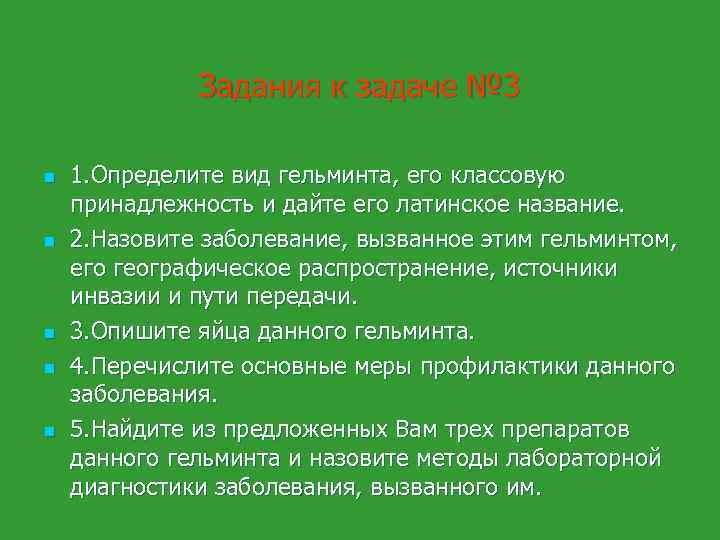 Задания к задаче №3

1.Определите вид гельминта, его классовую принадлежность и дайте его латинское название.

2.Назовите заболевание, вызванное этим гельминтом, его географическое распространение, источники инвазии и пути передачи.

3.Опишите яйца данного гельминта.

4.Перечислите основные меры профилактики данного заболевания.

5.Найдите из предложенных Вам трех препаратов данного гельминта и назовите методы лабораторной диагностики заболевания, вызванного им.